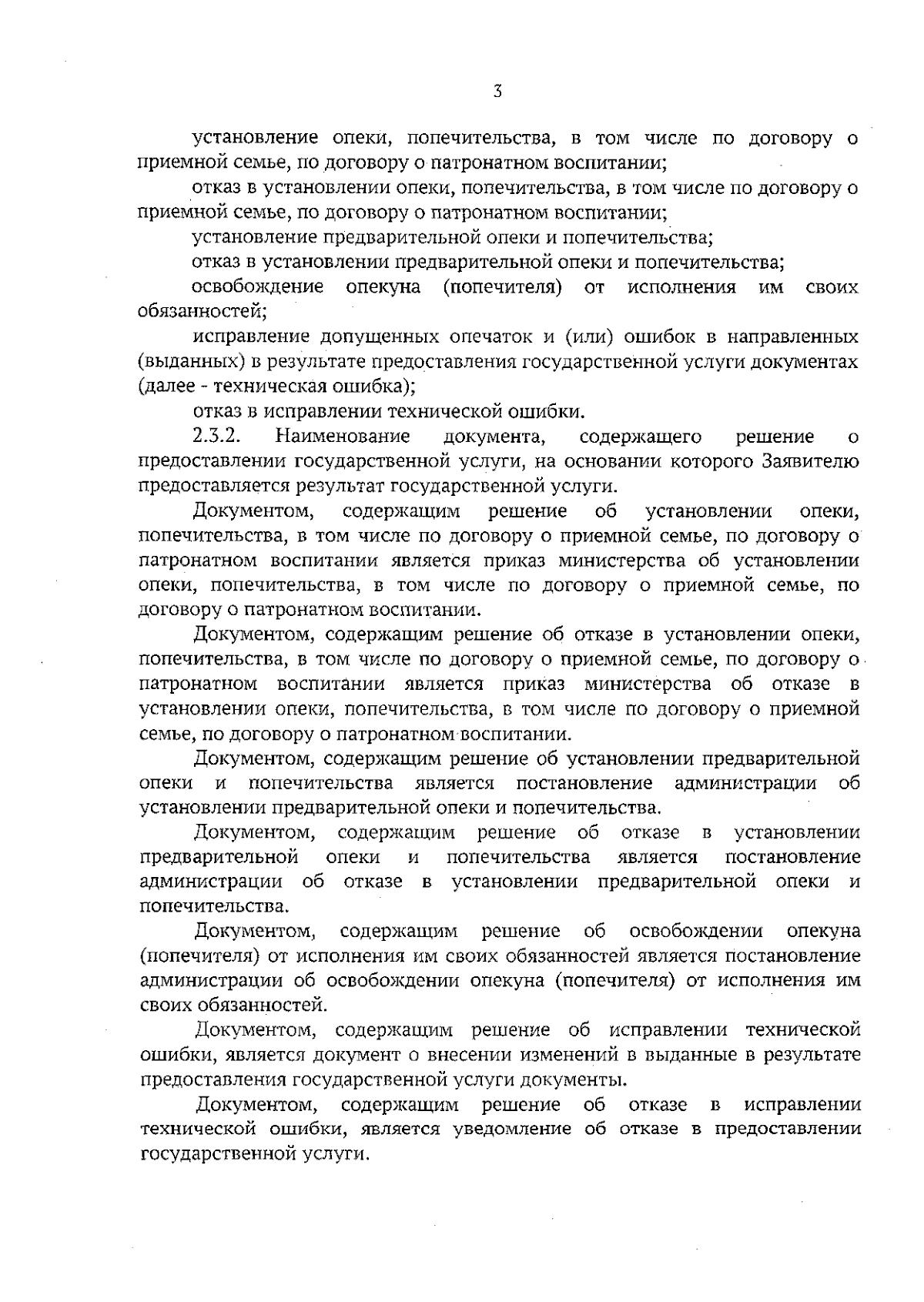 3

установление опеки, попечительства, в том числе по договору о приемной семье, по договору о патронатном воспитании;

отказ в установлении опеки, попечительства, в том числе по договору о приемной семье, по договору о патронатном воспитании;

установление предварительной опеки и попечительства;

отказ в установлении предварительной опеки и попечительства;

освобождение опекуна (попечителя) от исполнения им своих обязанностей;

исправление допущенных опечаток и (или) ошибок в направленных (выданных) в результате предоставления государственной услуги документах (далее - техническая ошибка);

отказ в исправлении технической ошибки.

2.3.2. Наименование документа, содержащего решение о предоставлении государственной услуги, на основании которого Заявителю предоставляется результат государственной услуги.

Документом, содержащим решение об установлении опеки, попечительства, в том числе по договору о приемной семье, по договору о патронатном воспитании является приказ министерства об установлении опеки, попечительства, в том числе по договору о приемной семье, по договору о патронатном воспитании.

Документом, содержащим решение об отказе в установлении опеки, попечительства, в том числе по договору о приемной семье, по договору о патронатном воспитании является приказ министерства об отказе в установлении опеки, попечительства, в том числе по договору о приемной семье, по договору о патронатном воспитании.

Документом, содержащим решение об установлении предварительной опеки и попечительства является постановление администрации об установлении предварительной опеки и попечительства.

Документом, содержащим решение об отказе в установлении предварительной опеки и попечительства является постановление администрации об отказе в установлении предварительной опеки и попечительства.

Документом, содержащим решение об освобождении опекуна (попечителя) от исполнения им своих обязанностей является постановление администрации об освобождении опекуна (попечителя) от исполнения им своих обязанностей.

Документом, содержащим решение об исправлении технической ошибки, является документ о внесении изменений в выданные в результате предоставления государственной услуги документы.

Документом, содержащим решение об отказе в исправлении технической ошибки, является уведомление об отказе в предоставлении государственной услуги.